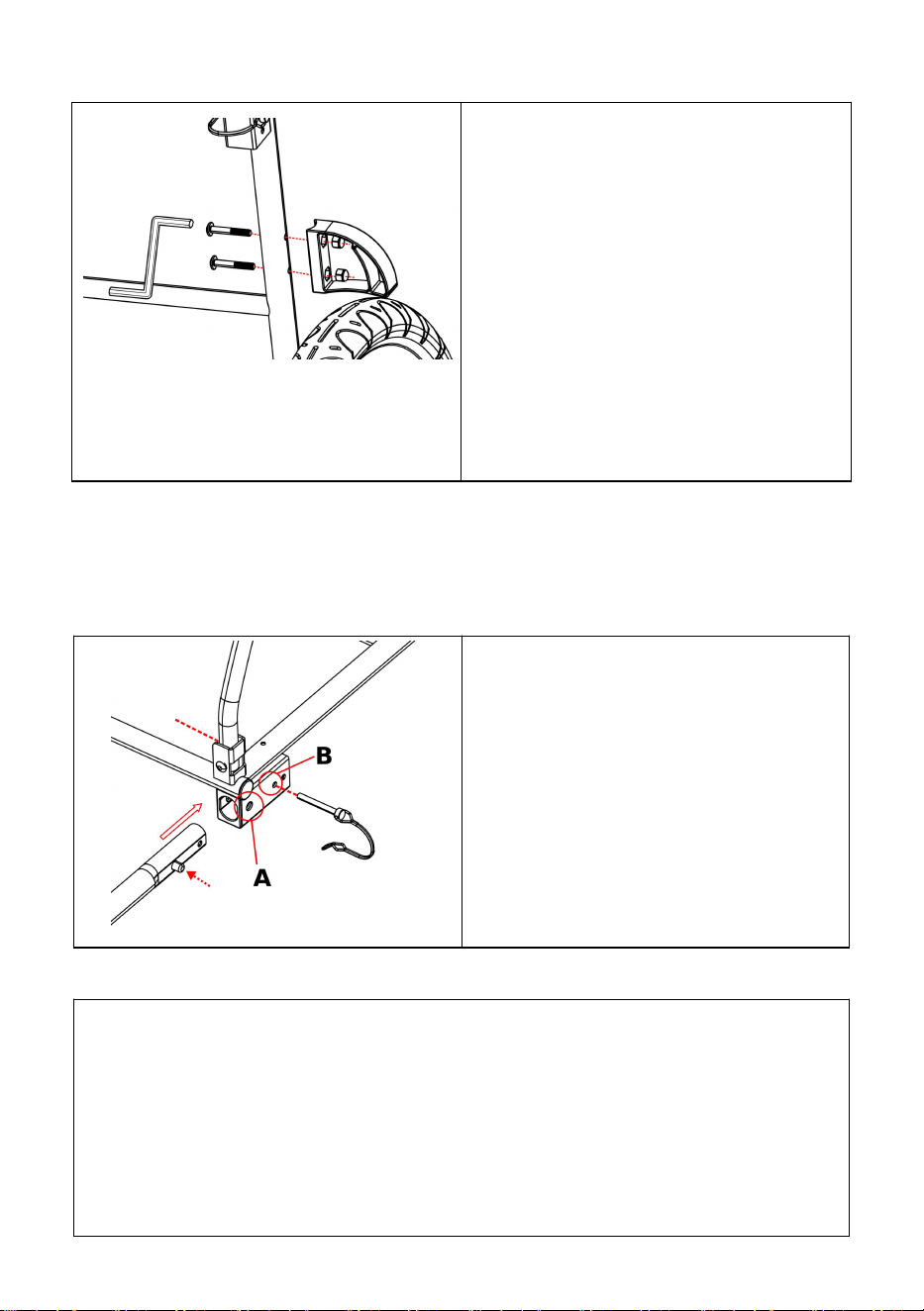 B

A